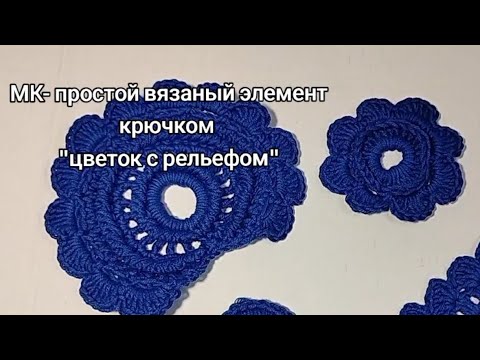 МК- простой вязаный элемент
крючком
"цветок с рельефом"